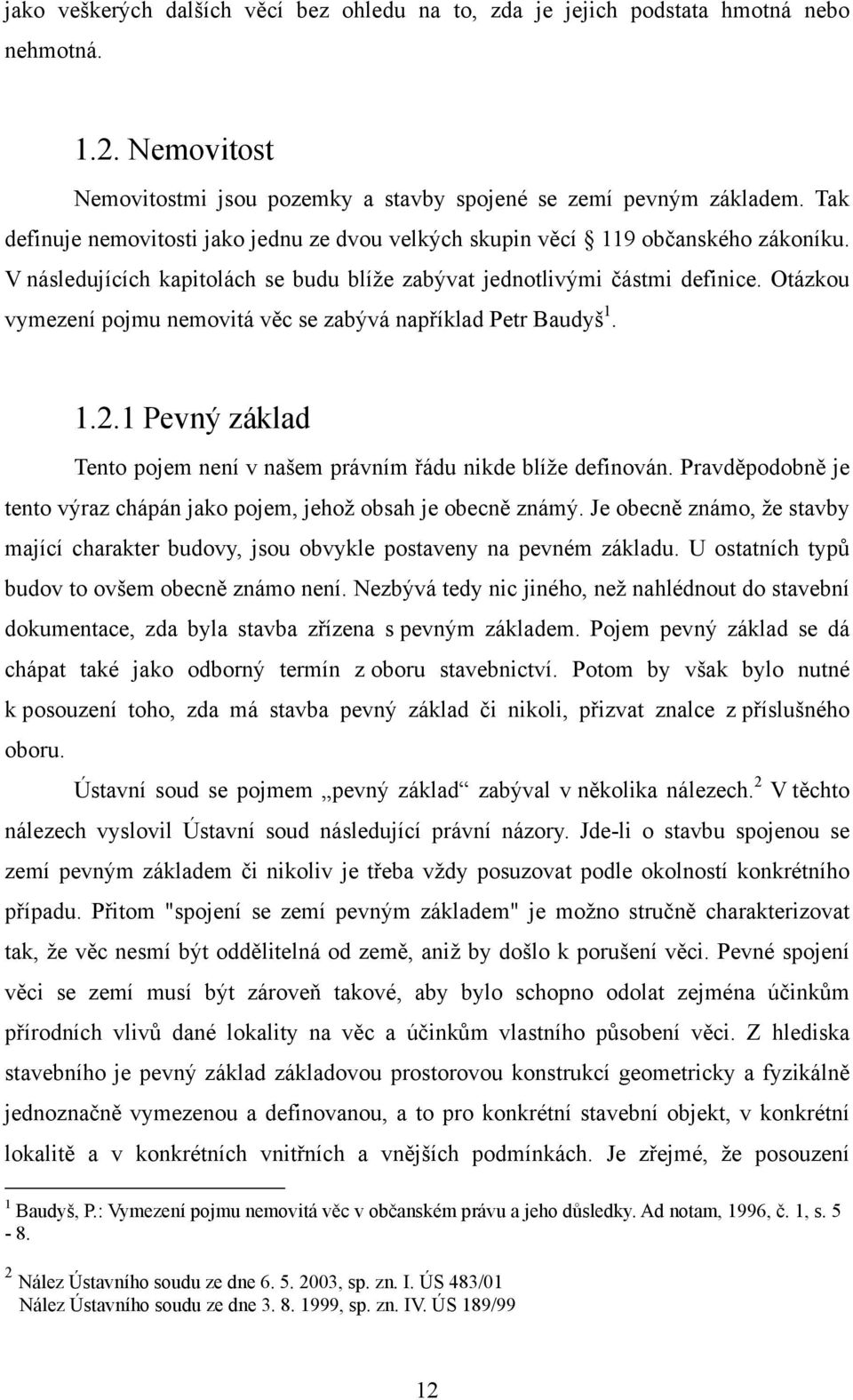 jako veškerých dalších věcí bez ohledu na to, zda je jejich podstata hmotná nebo nehmotná.

1.2. Nemovitost

Nemovitostmi jsou pozemky a stavby spojené se zemí pevným základem. Tak definuje nemovitosti jako jednu ze dvou velkých skupin věcí § 119 občanského zákoníku. V následujících kapitolách se budu blíže zabývat jednotlivými částmi definice. Otázkou vymezení pojmu nemovitá věc se zabývá například Petr Baudyš$^1$.

1.2.1 Pevný základ

Tento pojem není v našem právním řádu nikde blíže definován. Pravděpodobně je tento výraz chápán jako pojem, jehož obsah je obecně známý. Je obecně známo, že stavby mající charakter budovy, jsou obvykle postaveny na pevném základu. U ostatních typů budov to ovšem obecně známo není. Nezbývá tedy nic jiného, než nahlédnout do stavební dokumentace, zda byla stavba zřízena s pevným základem. Pojem pevný základ se dá chápat také jako odborný termín z oboru stavebnictví. Potom by však bylo nutné k posouzení toho, zda má stavba pevný základ či nikoli, přizvat znalce z příslušného oboru.

Ústavní soud se pojmem „pevný základ“ zabýval v několika nálezech.$^2$ V těchto nálezech vyslovil Ústavní soud následující právní názory. Jde-li o stavbu spojenou se zemí pevným základem či nikoliv je třeba vždy posuzovat podle okolností konkrétního případu. Přitom "spojení se zemí pevným základem" je možno stručně charakterizovat tak, že věc nesmí být oddělitelná od země, aniž by došlo k porušení věci. Pevné spojení věci se zemí musí být zároveň takové, aby bylo schopno odolat zejména účinkům přírodních vlivů dané lokality na věc a účinkům vlastního působení věci. Z hlediska stavebního je pevný základ základovou prostorovou konstrukcí geometricky a fyzikálně jednoznačně vymezenou a definovanou, a to pro konkrétní stavební objekt, v konkrétní lokalitě a v konkrétních vnitřních a vnějších podmínkách. Je zřejmé, že posouzení

$^1$ Baudyš, P.: Vymezení pojmu nemovitá věc v občanském právu a jeho důsledky. Ad notam, 1996, č. 1, s. 5 - 8.

$^2$ Nález Ústavního soudu ze dne 6. 5. 2003, sp. zn. I. ÚS 483/01
Nález Ústavního soudu ze dne 3. 8. 1999, sp. zn. IV. ÚS 189/99

12